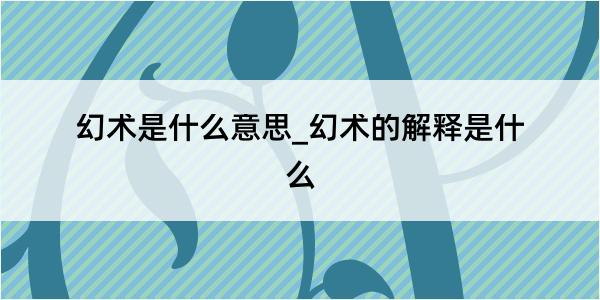 幻术是什么意思_幻术的解释是什么